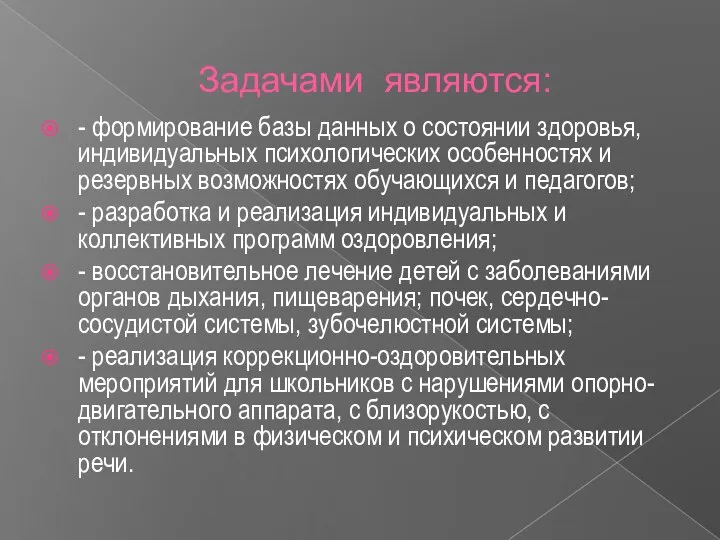 Задачами являются:

- формирование базы данных о состоянии здоровья, индивидуальных психологических особенностях и резервных возможностях обучающихся и педагогов;

- разработка и реализация индивидуальных и коллективных программ оздоровления;

- восстановительное лечение детей с заболеваниями органов дыхания, пищеварения; почек, сердечно-сосудистой системы, зубочелюстной системы;

- реализация коррекционно-оздоровительных мероприятий для школьников с нарушениями опорно-двигательного аппарата, с близорукостью, с отклонениями в физическом и психическом развитии речи.